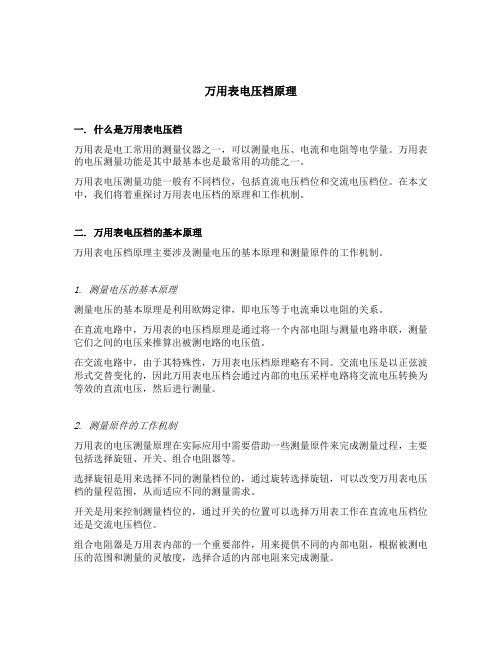 万用表电压档原理

一. 什么是万用表电压档

万用表是电工常用的测量仪器之一，可以测量电压、电流和电阻等电学量。万用表的电压测量功能是其中最基本也是最常用的功能之一。

万用表电压测量功能一般有不同档位，包括直流电压档位和交流电压档位。在本文中，我们将着重探讨万用表电压档的原理和工作机制。

二. 万用表电压档的基本原理

万用表电压档原理主要涉及测量电压的基本原理和测量原件的工作机制。

1. 测量电压的基本原理

测量电压的基本原理是利用欧姆定律，即电压等于电流乘以电阻的关系。

在直流电路中，万用表的电压档原理是通过将一个内部电阻与测量电路串联，测量它们之间的电压来推算出被测电路的电压值。

在交流电路中，由于其特殊性，万用表电压档原理略有不同。交流电压是以正弦波形式交替变化的，因此万用表电压档会通过内部的电压采样电路将交流电压转换为等效的直流电压，然后进行测量。

2. 测量原件的工作机制

万用表的电压测量原理在实际应用中需要借助一些测量原件来完成测量过程，主要包括选择旋钮、开关、组合电阻器等。

选择旋钮是用来选择不同的测量档位的，通过旋转选择旋钮，可以改变万用表电压档的量程范围，从而适应不同的测量需求。

开关是用来控制测量档位的，通过开关的位置可以选择万用表工作在直流电压档位还是交流电压档位。

组合电阻器是万用表内部的一个重要部件，用来提供不同的内部电阻，根据被测电压的范围和测量的灵敏度，选择合适的内部电阻来完成测量。